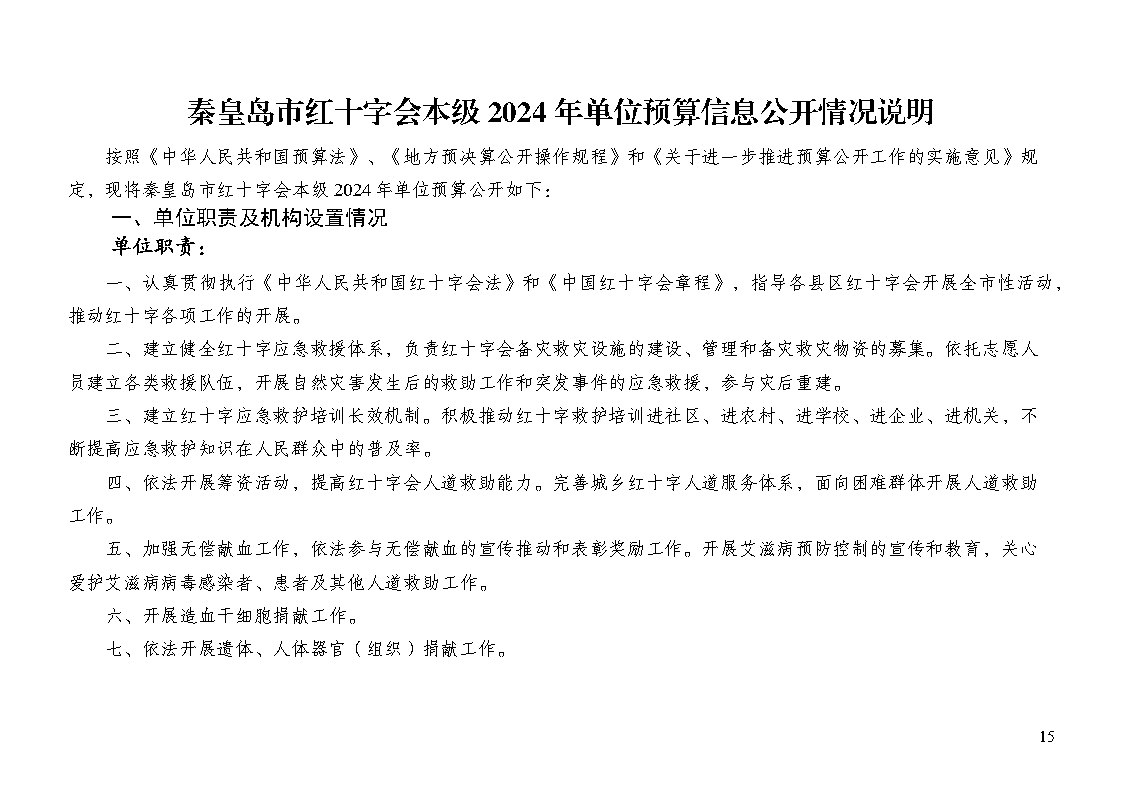 秦皇岛市红十字会本级 2024 年单位预算信息公开情况说明

按照《中华人民共和国预算法》、《地方预决算公开操作规程》和《关于进一步推进预算公开工作的实施意见》规定，现将秦皇岛市红十字会本级 2024 年单位预算公开如下：

一、单位职责及机构设置情况

单位职责：

一、认真贯彻执行《中华人民共和国红十字会法》和《中国红十字会章程》，指导各县区红十字会开展全市性活动，推动红十字各项工作的开展。

二、建立健全红十字应急救援体系，负责红十字会备灾救灾设施的建设、管理和备灾救灾物资的募集。依托志愿人员建立各类救援队伍，开展自然灾害发生后的救助工作和突发事件的应急救援，参与灾后重建。

三、建立红十字应急救护培训长效机制。积极推动红十字救护培训进社区、进农村、进学校、进企业、进机关，不断提高应急救护知识在人民群众中的普及率。

四、依法开展筹资活动，提高红十字会人道救助能力。完善城乡红十字人道服务体系，面向困难群体开展人道救助工作。

五、加强无偿献血工作，依法参与无偿献血的宣传推动和表彰奖励工作。开展艾滋病预防控制的宣传和教育，关心爱护艾滋病病毒感染者、患者及其他人道救助工作。

六、开展造血干细胞捐献工作。

七、依法开展遗体、人体器官（组织）捐献工作。

15